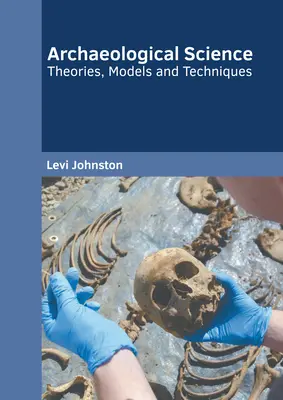 Archaeological Science
Theories, Models and Techniques

Levi Johnston